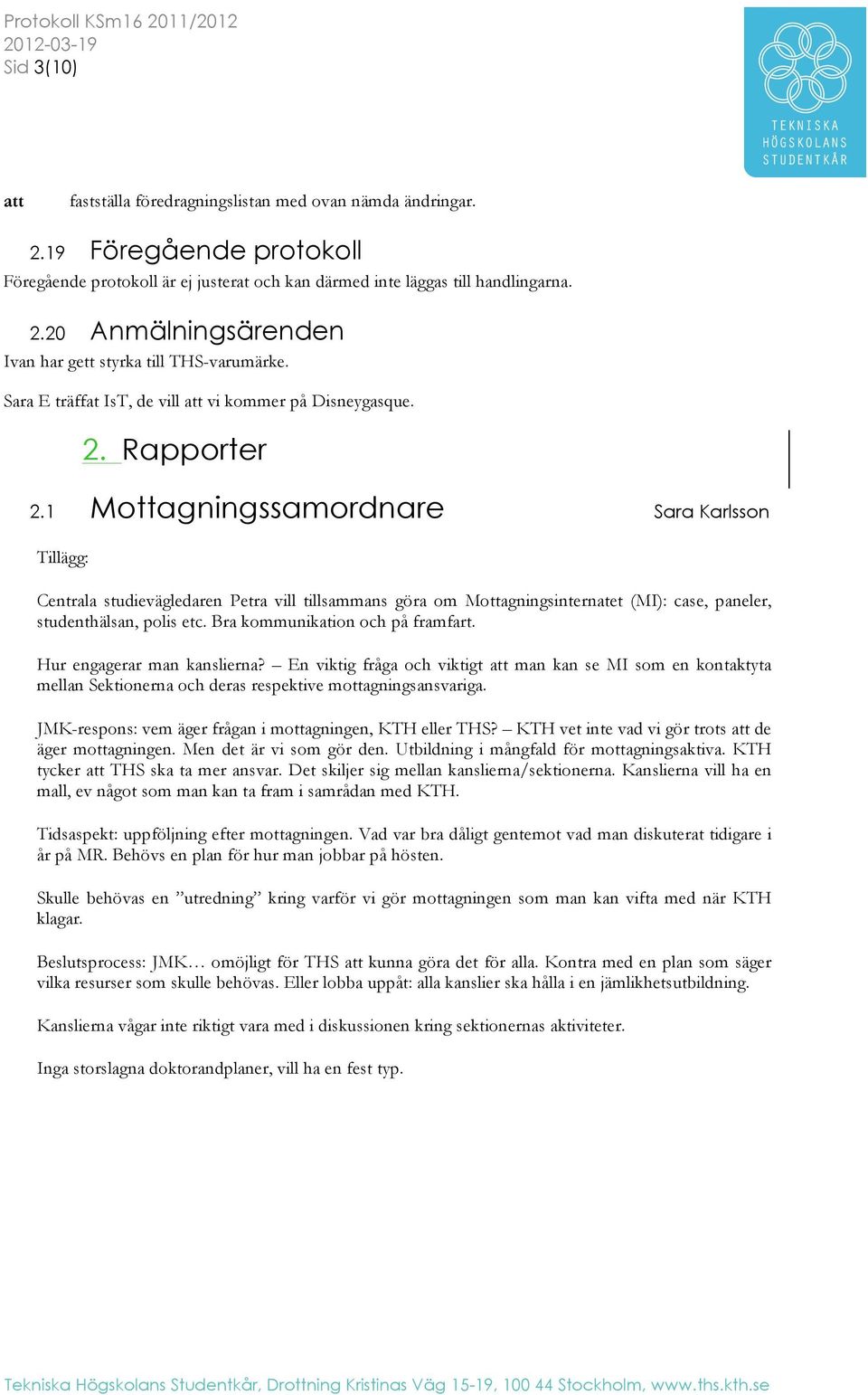 Protokoll KSm16 2011/2012
2012-03-19
Sid 3(10)

TEKNISKA HÖGSKOLANS STUDENTKÅR

att fastställa föredragningslistan med ovan nämda ändringar.

2.19 Föregående protokoll
Föregående protokoll är ej justerat och kan därmed inte läggas till handlingarna.

2.20 Anmälningsärenden
Ivan har gett styrka till THS-varumärke.

Sara E träffat IsT, de vill att vi kommer på Disneygasque.

2. Rapporter

2.1 Mottagningssamordnare Sara Karlsson

Tillägg:

Centrala studievägledaren Petra vill tillsammans göra om Mottagningsinternatet (MI): case, paneler, studenthälsan, polis etc. Bra kommunikation och på framfart.

Hur engagerar man kanslierna? – En viktig fråga och viktigt att man kan se MI som en kontaktyta mellan Sektionerna och deras respektive mottagningsansvariga.

JMK-respons: vem äger frågan i mottagningen, KTH eller THS? – KTH vet inte vad vi gör trots att de äger mottagningen. Men det är vi som gör den. Utbildning i mångfald för mottagningsaktiva. KTH tycker att THS ska ta mer ansvar. Det skiljer sig mellan kanslierna/sektionerna. Kanslierna vill ha en mall, ev något som man kan ta fram i samrådan med KTH.

Tidsaspekt: uppföljning efter mottagningen. Vad var bra dåligt gentemot vad man diskuterat tidigare i år på MR. Behövs en plan för hur man jobbar på hösten.

Skulle behövas en ”utredning” kring varför vi gör mottagningen som man kan vifta med när KTH klagar.

Beslutsprocess: JMK… omöjligt för THS att kunna göra det för alla. Kontra med en plan som säger vilka resurser som skulle behövas. Eller lobba uppåt: alla kanslier ska hålla i en jämlikhetsutbildning.

Kanslierna vågar inte riktigt vara med i diskussionen kring sektionernas aktiviteter.

Inga storslagna doktorandplaner, vill ha en fest typ.

Tekniska Högskolans Studentkår, Drottning Kristinas Väg 15-19, 100 44 Stockholm, www.ths.kth.se